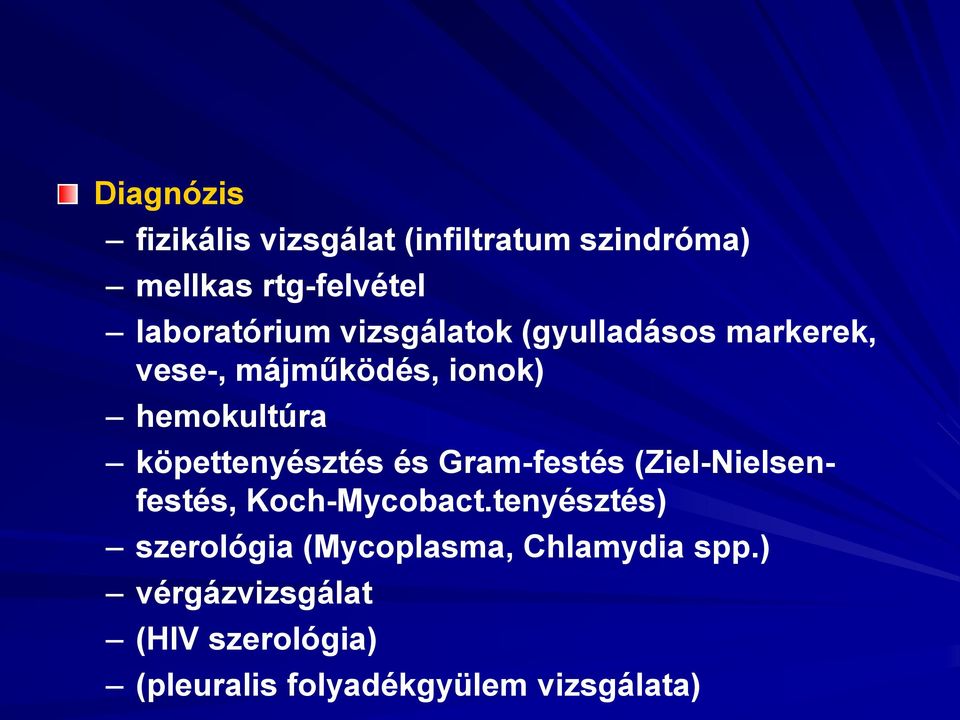 Diagnózis
– fizikális vizsgálat (infiltratum szindróma)
– mellkas rtg-felvétel
– laboratórium vizsgálatok (gyulladásos markerek, vese-, májműködés, ionok)
– hemokultúra
– köpettenyésztés és Gram-festés (Ziel-Nielsen-festés, Koch-Mycobact.tenyésztés)
– szerológia (Mycoplasma, Chlamydia spp.)
– vérgázvizsgálat
– (HIV szerológia)
– (pleuralis folyadékgyülem vizsgálata)